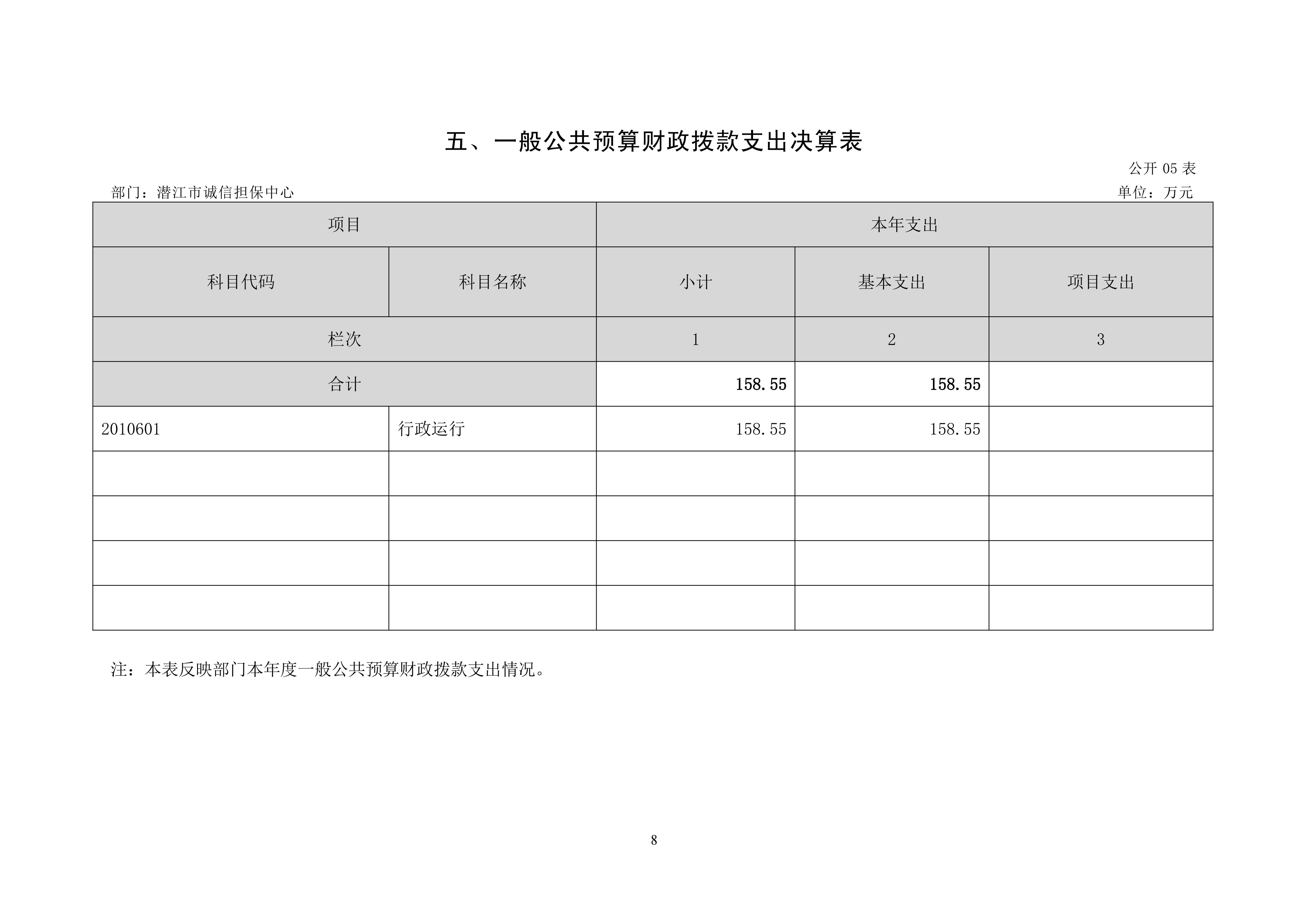 五、一般公共预算财政拨款支出决算表

公开 05 表

部门：潜江市诚信担保中心

单位：万元

| 项目 | | 本年支出 | | |
|---|---|---|---|---|
| 科目代码 | 科目名称 | 小计 | 基本支出 | 项目支出 |
| 栏次 | | 1 | 2 | 3 |
| 合计 | | 158.55 | 158.55 | |
| 2010601 | 行政运行 | 158.55 | 158.55 | |
| | | | | |
| | | | | |
| | | | | |
| | | | | |

注：本表反映部门本年度一般公共预算财政拨款支出情况。

8